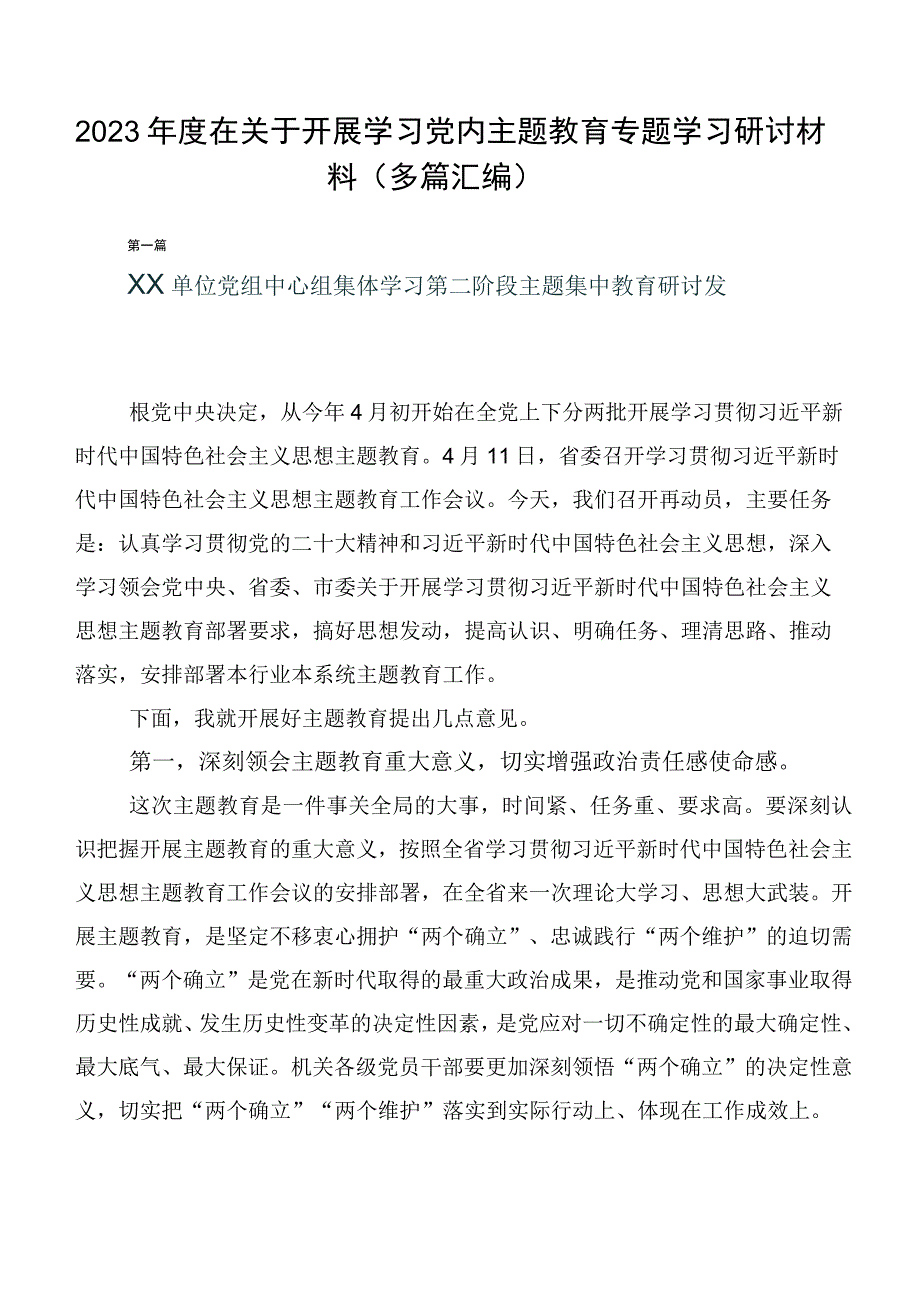 2023年度在关于开展学习党内主题教育专题学习研讨材料（多篇汇编）

第一篇

XX单位党组中心组集体学习第二阶段主题集中教育研讨发

根党中央决定，从今年4月初开始在全党上下分两批开展学习贯彻习近平新时代中国特色社会主义思想主题教育。4月11日，省委召开学习贯彻习近平新时代中国特色社会主义思想主题教育工作会议。今天，我们召开再动员，主要任务是：认真学习贯彻党的二十大精神和习近平新时代中国特色社会主义思想，深入学习领会党中央、省委、市委关于开展学习贯彻习近平新时代中国特色社会主义思想主题教育部署要求，搞好思想发动，提高认识、明确任务、理清思路、推动落实，安排部署本行业本系统主题教育工作。

下面，我就开展好主题教育提出几点意见。

第一，深刻领会主题教育重大意义，切实增强政治责任感使命感。

这次主题教育是一件事关全局的大事，时间紧、任务重、要求高。要深刻认识把握开展主题教育的重大意义，按照全省学习贯彻习近平新时代中国特色社会主义思想主题教育工作会议的安排部署，在全省来一次理论大学习、思想大武装。开展主题教育，是坚定不移衷心拥护“两个确立”、忠诚践行“两个维护”的迫切需要。“两个确立”是党在新时代取得的最重大政治成果，是推动党和国家事业取得历史性成就、发生历史性变革的决定性因素，是党应对一切不确定性的最大确定性、最大底气、最大保证。机关各级党员干部要更加深刻领悟“两个确立”的决定性意义，切实把“两个确立”“两个维护”落实到实际行动上、体现在工作成效上。